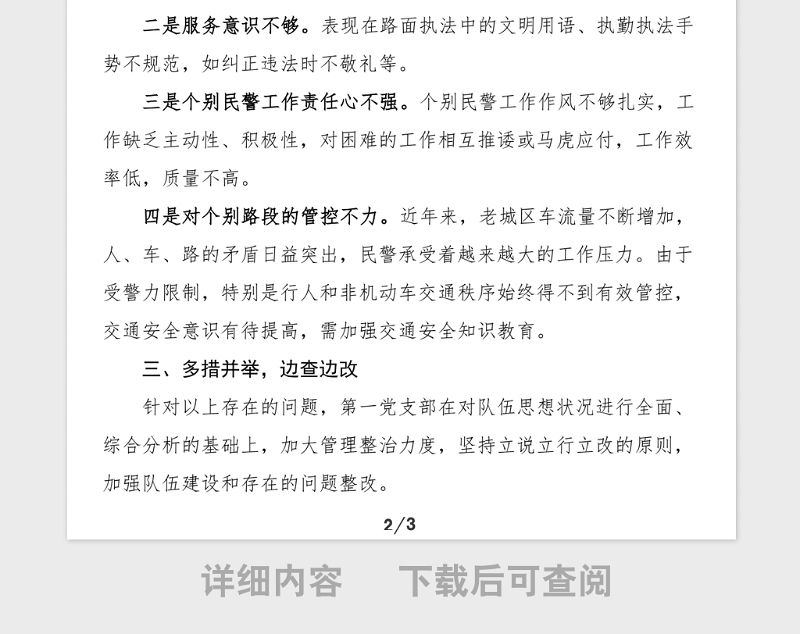 二是服务意识不够。表现在路面执法中的文明用语、执勤执法手势不规范，如纠正违法时不敬礼等。

三是个别民警工作责任心不强。个别民警工作作风不够扎实，工作缺乏主动性、积极性，对困难的工作相互推诿或马虎应付，工作效率低，质量不高。

四是对个别路段的管控不力。近年来，老城区车流量不断增加，人、车、路的矛盾日益突出，民警承受着越来越大的工作压力。由于受警力限制，特别是行人和非机动车交通秩序始终得不到有效管控，交通安全意识有待提高，需加强交通安全知识教育。

三、多措并举，边查边改

针对以上存在的问题，第一党支部在对队伍思想状况进行全面、综合分析的基础上，加大管理整治力度，坚持立说立行立改的原则，加强队伍建设和存在的问题整改。

2/3

详细内容　下载后可查阅